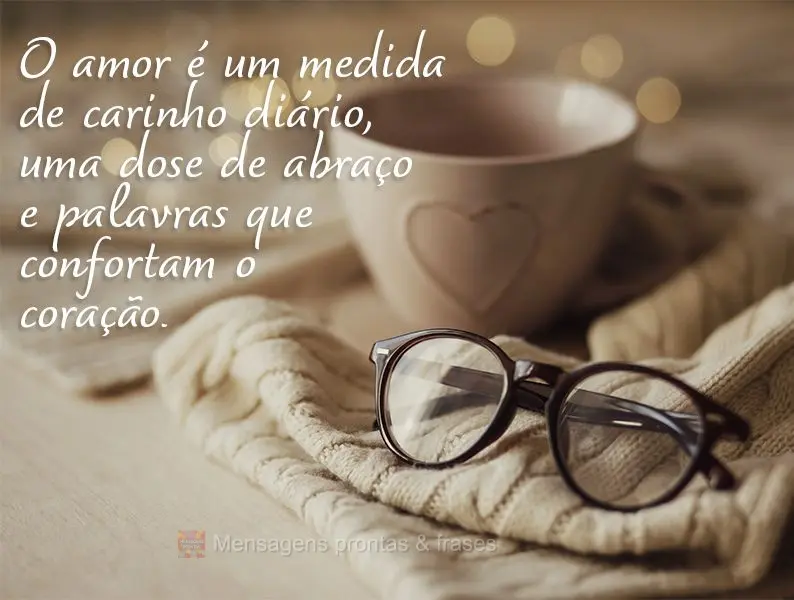 O amor é um medida de carinho diário, uma dose de abraço e palavras que confortam o coração.

Mensagens prontas & frases